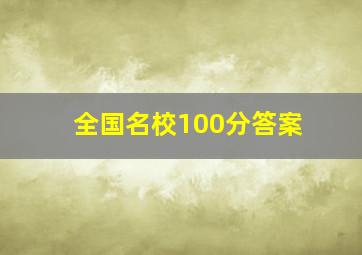 全国名校100分答案